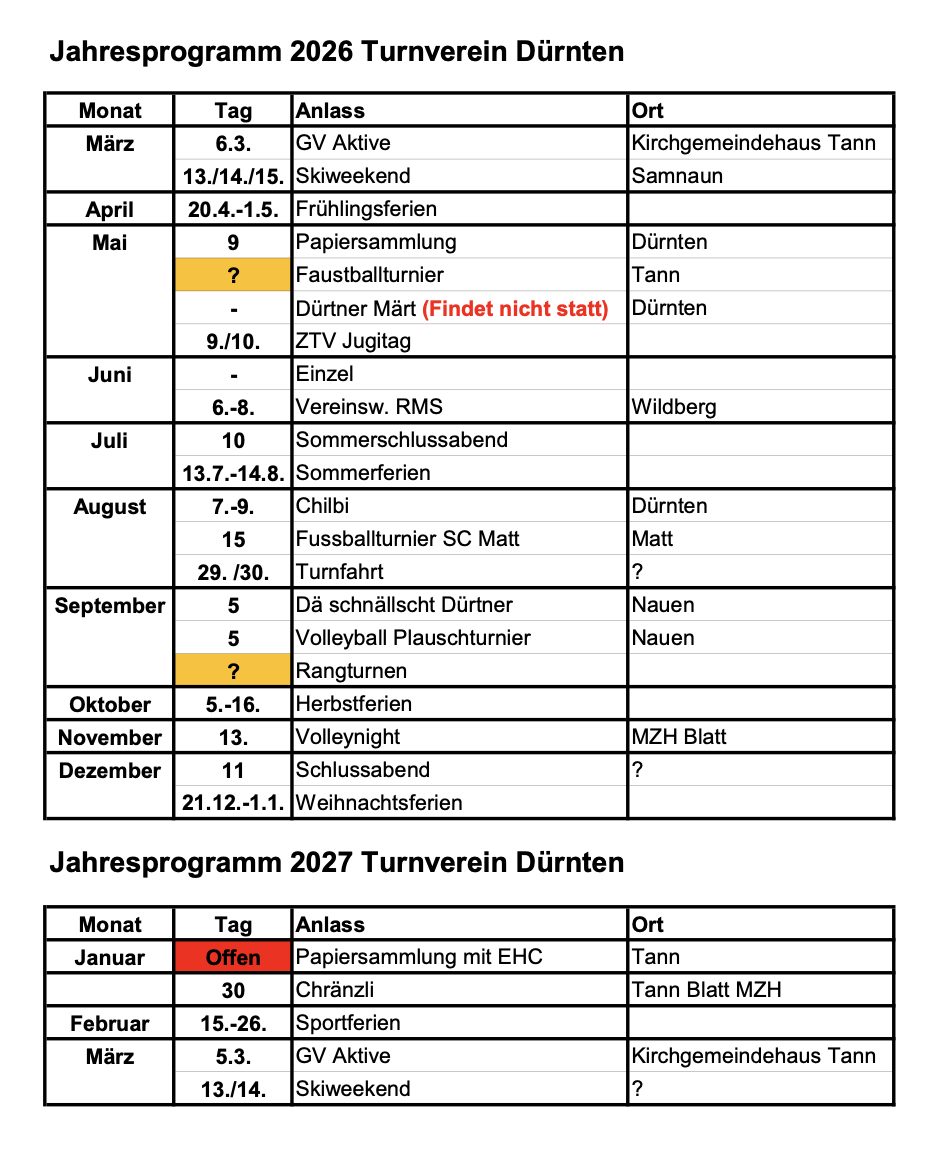 Jahresprogramm 2026 Turnverein Dürnten

| Monat | Tag | Anlass | Ort |
|---|---|---|---|
| März | 6.3. | GV Aktive | Kirchgemeindehaus Tann |
| | 13./14./15. | Skiweekend | Samnaun |
| April | 20.4.-1.5. | Frühlingsferien | |
| Mai | 9 | Papiersammlung | Dürnten |
| | ? | Faustballturnier | Tann |
| | - | Dürtner Märt (Findet nicht statt) | Dürnten |
| | 9./10. | ZTV Jugitag | |
| Juni | - | Einzel | |
| | 6.-8. | Vereinsw. RMS | Wildberg |
| Juli | 10 | Sommerschlussabend | |
| | 13.7.-14.8. | Sommerferien | |
| August | 7.-9. | Chilbi | Dürnten |
| | 15 | Fussballturnier SC Matt | Matt |
| | 29. /30. | Turnfahrt | ? |
| September | 5 | Dä schnällscht Dürtner | Nauen |
| | 5 | Volleyball Plauschturnier | Nauen |
| | ? | Rangturnen | |
| Oktober | 5.-16. | Herbstferien | |
| November | 13. | Volleynight | MZH Blatt |
| Dezember | 11 | Schlussabend | ? |
| | 21.12.-1.1. | Weihnachtsferien | |

Jahresprogramm 2027 Turnverein Dürnten

| Monat | Tag | Anlass | Ort |
|---|---|---|---|
| Januar | Offen | Papiersammlung mit EHC | Tann |
| | 30 | Chränzli | Tann Blatt MZH |
| Februar | 15.-26. | Sportferien | |
| März | 5.3. | GV Aktive | Kirchgemeindehaus Tann |
| | 13./14. | Skiweekend | ? |